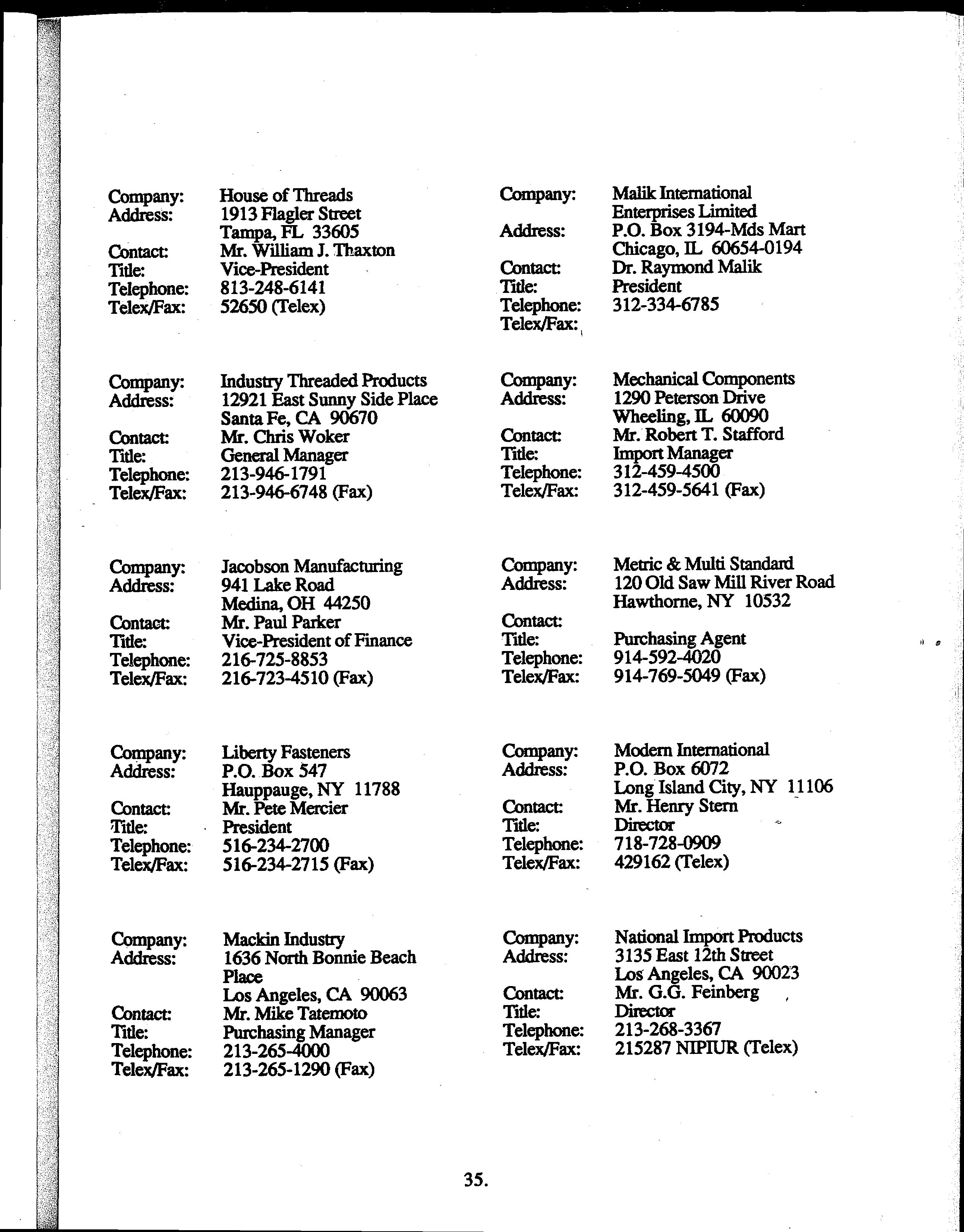 Company: House of Threads
Address: 1913 Flagler Street
Tampa, FL 33605
Contact: Mr. William J. Thaxton
Title: Vice-President
Telephone: 813-248-6141
Telex/Fax: 52650 (Telex)

Company: Industry Threaded Products
Address: 12921 East Sunny Side Place
Santa Fe, CA 90670
Contact: Mr. Chris Woker
Title: General Manager
Telephone: 213-946-1791
Telex/Fax: 213-946-6748 (Fax)

Company: Jacobson Manufacturing
Address: 941 Lake Road
Medina, OH 44250
Contact: Mr. Paul Parker
Title: Vice-President of Finance
Telephone: 216-725-8853
Telex/Fax: 216-723-4510 (Fax)

Company: Liberty Fasteners
Address: P.O. Box 547
Hauppauge, NY 11788
Contact: Mr. Pete Mercier
Title: President
Telephone: 516-234-2700
Telex/Fax: 516-234-2715 (Fax)

Company: Mackin Industry
Address: 1636 North Bonnie Beach Place
Los Angeles, CA 90063
Contact: Mr. Mike Tatemoto
Title: Purchasing Manager
Telephone: 213-265-4000
Telex/Fax: 213-265-1290 (Fax)

Company: Malik International Enterprises Limited
Address: P.O. Box 3194-Mds Mart
Chicago, IL 60654-0194
Contact: Dr. Raymond Malik
Title: President
Telephone: 312-334-6785
Telex/Fax:

Company: Mechanical Components
Address: 1290 Peterson Drive
Wheeling, IL 60090
Contact: Mr. Robert T. Stafford
Title: Import Manager
Telephone: 312-459-4500
Telex/Fax: 312-459-5641 (Fax)

Company: Metric & Multi Standard
Address: 120 Old Saw Mill River Road
Hawthorne, NY 10532
Contact:
Title: Purchasing Agent
Telephone: 914-592-4020
Telex/Fax: 914-769-5049 (Fax)

Company: Modern International
Address: P.O. Box 6072
Long Island City, NY 11106
Contact: Mr. Henry Stern
Title: Director
Telephone: 718-728-0909
Telex/Fax: 429162 (Telex)

Company: National Import Products
Address: 3135 East 12th Street
Los Angeles, CA 90023
Contact: Mr. G.G. Feinberg
Title: Director
Telephone: 213-268-3367
Telex/Fax: 215287 NIPIUR (Telex)

35.